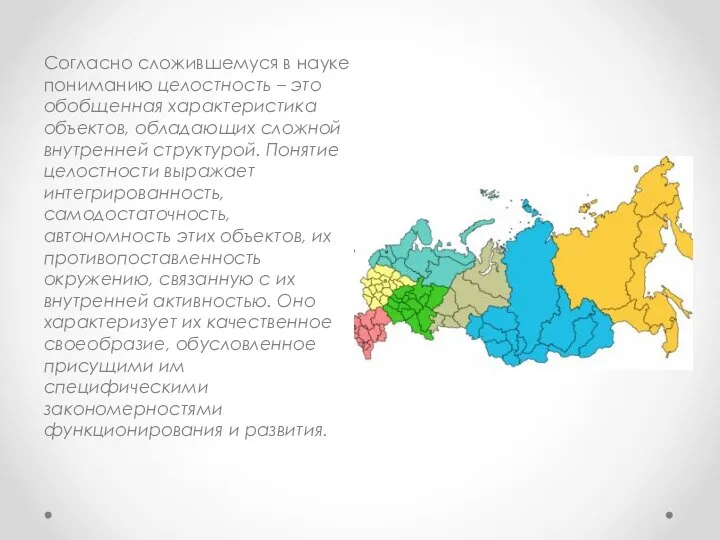 Согласно сложившемуся в науке пониманию целостность – это обобщенная характеристика объектов, обладающих сложной внутренней структурой. Понятие целостности выражает интегрированность, самодостаточность, автономность этих объектов, их противопоставленность окружению, связанную с их внутренней активностью. Оно характеризует их качественное своеобразие, обусловленное присущими им специфическими закономерностями функционирования и развития.